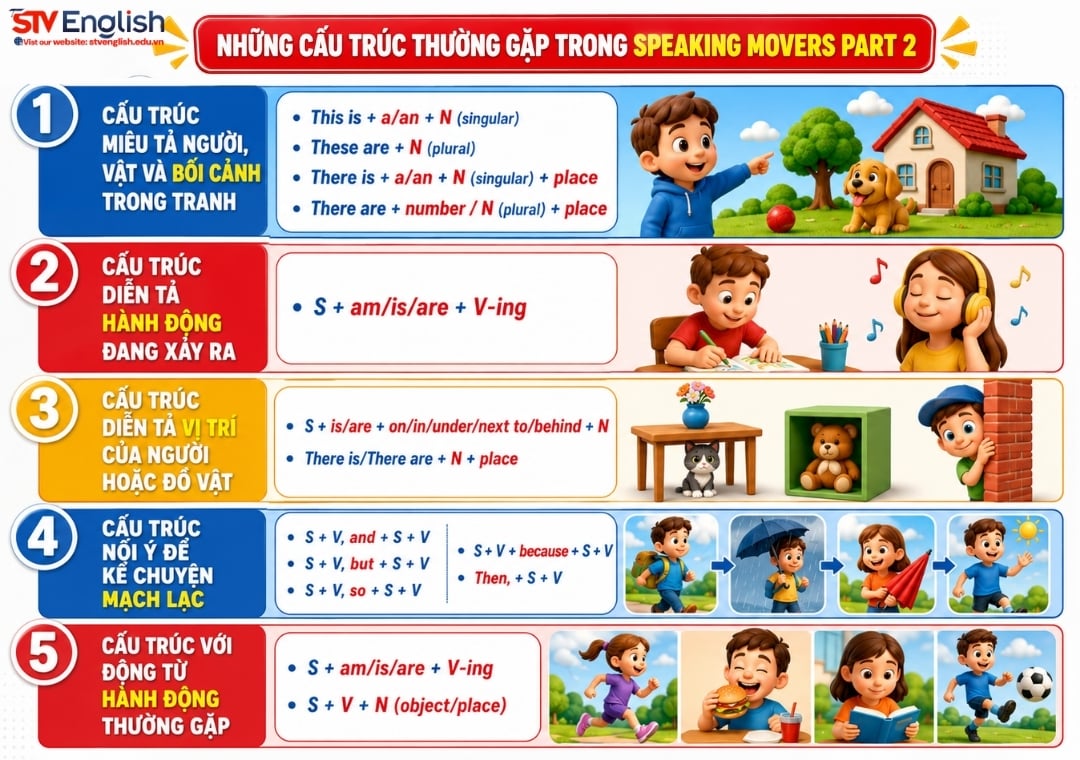 STV English
Visit our website: stvenglish.edu.vn

NHỮNG CẤU TRÚC THƯỜNG GẶP TRONG SPEAKING MOVERS PART 2

1
CẤU TRÚC MIÊU TẢ NGƯỜI, VẬT VÀ BỐI CẢNH TRONG TRANH

• This is + a/an + N (singular)
• These are + N (plural)
• There is + a/an + N (singular) + place
• There are + number / N (plural) + place

2
CẤU TRÚC DIỄN TẢ HÀNH ĐỘNG ĐANG XẢY RA

• S + am/is/are + V-ing

3
CẤU TRÚC DIỄN TẢ VỊ TRÍ CỦA NGƯỜI HOẶC ĐỒ VẬT

• S + is/are + on/in/under/next to/behind + N
• There is/There are + N + place

4
CẤU TRÚC NỐI Ý ĐỂ KỂ CHUYỆN MẠCH LẠC

• S + V, and + S + V
• S + V, but + S + V
• S + V, so + S + V
• S + V + because + S + V
• Then, + S + V

5
CẤU TRÚC VỚI ĐỘNG TỪ HÀNH ĐỘNG THƯỜNG GẶP

• S + am/is/are + V-ing
• S + V + N (object/place)